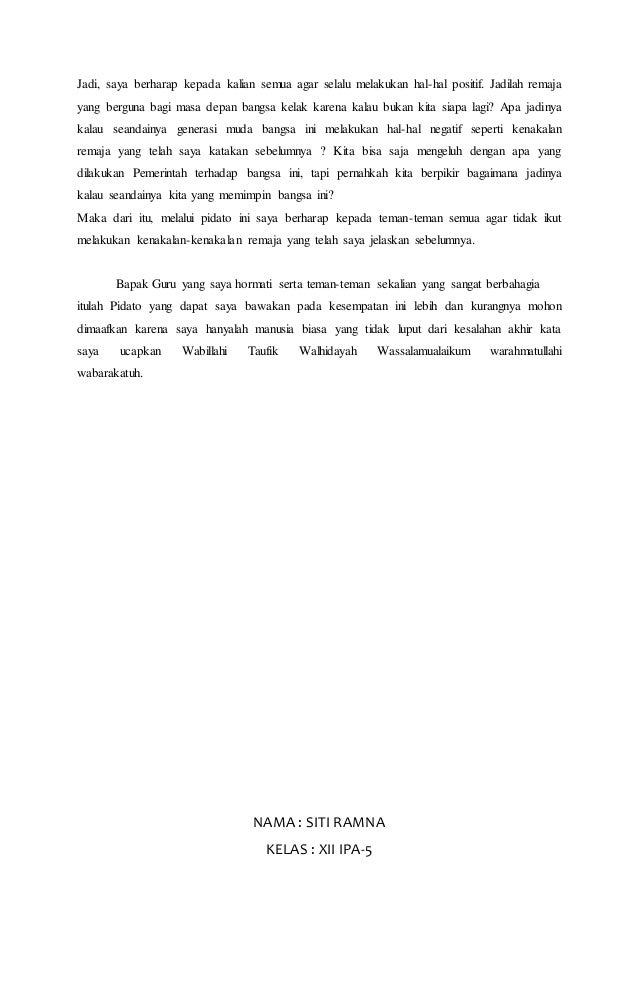 Jadi, saya berharap kepada kalian semua agar selalu melakukan hal-hal positif. Jadilah remaja yang berguna bagi masa depan bangsa kelak karena kalau bukan kita siapa lagi? Apa jadinya kalau seandainya generasi muda bangsa ini melakukan hal-hal negatif seperti kenakalan remaja yang telah saya katakan sebelumnya ? Kita bisa saja mengeluh dengan apa yang dilakukan Pemerintah terhadap bangsa ini, tapi pernahkah kita berpikir bagaimana jadinya kalau seandainya kita yang memimpin bangsa ini?
Maka dari itu, melalui pidato ini saya berharap kepada teman-teman semua agar tidak ikut melakukan kenakalan-kenakalan remaja yang telah saya jelaskan sebelumnya.

Bapak Guru yang saya hormati serta teman-teman sekalian yang sangat berbahagia itulah Pidato yang dapat saya bawakan pada kesempatan ini lebih dan kurangnya mohon dimaafkan karena saya hanyalah manusia biasa yang tidak luput dari kesalahan akhir kata saya ucapkan Wabillahi Taufik Walhidayah Wassalamualaikum warahmatullahi wabarakatuh.

NAMA : SITI RAMNA
KELAS : XII IPA-5